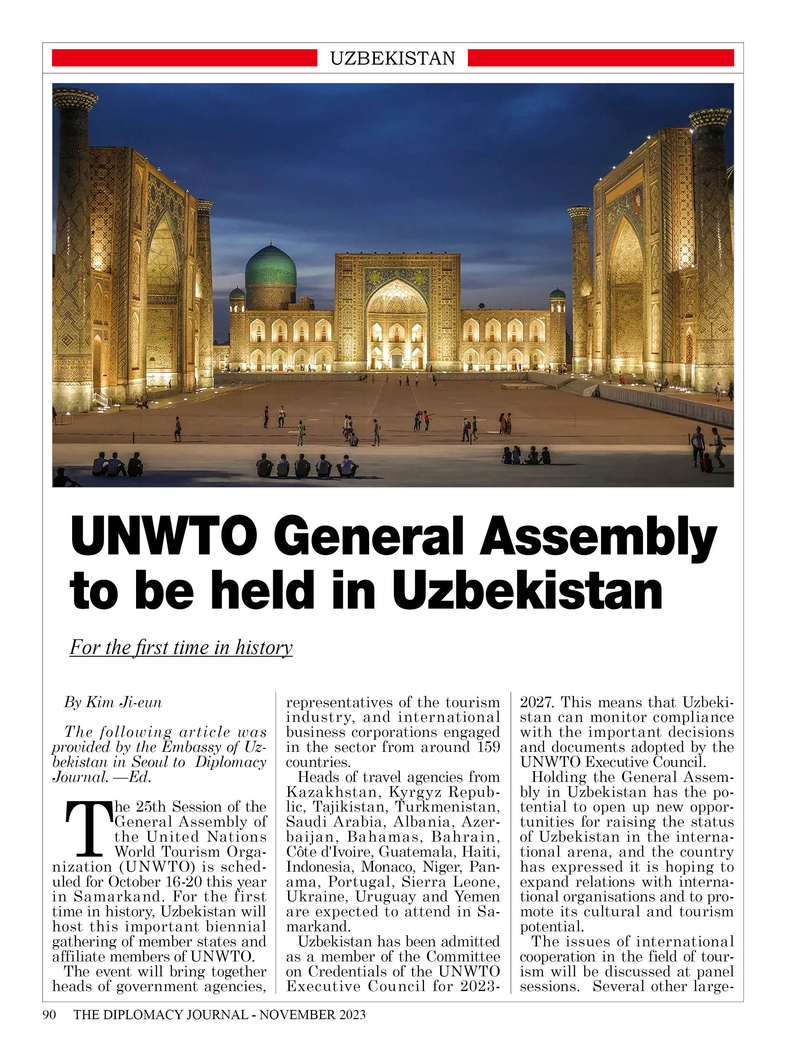 UZBEKISTAN

UNWTO General Assembly to be held in Uzbekistan

For the first time in history

By Kim Ji-eun

The following article was provided by the Embassy of Uzbekistan in Seoul to Diplomacy Journal. —Ed.

The 25th Session of the General Assembly of the United Nations World Tourism Organization (UNWTO) is scheduled for October 16-20 this year in Samarkand. For the first time in history, Uzbekistan will host this important biennial gathering of member states and affiliate members of UNWTO.

The event will bring together heads of government agencies, representatives of the tourism industry, and international business corporations engaged in the sector from around 159 countries.

Heads of travel agencies from Kazakhstan, Kyrgyz Republic, Tajikistan, Turkmenistan, Saudi Arabia, Albania, Azerbaijan, Bahamas, Bahrain, Côte d'Ivoire, Guatemala, Haiti, Indonesia, Monaco, Niger, Panama, Portugal, Sierra Leone, Ukraine, Uruguay and Yemen are expected to attend in Samarkand.

Uzbekistan has been admitted as a member of the Committee on Credentials of the UNWTO Executive Council for 2023-2027. This means that Uzbekistan can monitor compliance with the important decisions and documents adopted by the UNWTO Executive Council.

Holding the General Assembly in Uzbekistan has the potential to open up new opportunities for raising the status of Uzbekistan in the international arena, and the country has expressed it is hoping to expand relations with international organisations and to promote its cultural and tourism potential.

The issues of international cooperation in the field of tourism will be discussed at panel sessions. Several other large-

90 THE DIPLOMACY JOURNAL - NOVEMBER 2023